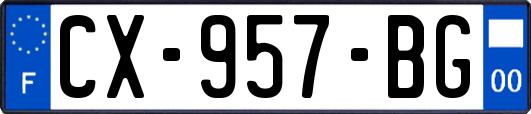 F
CX-957-BG
00